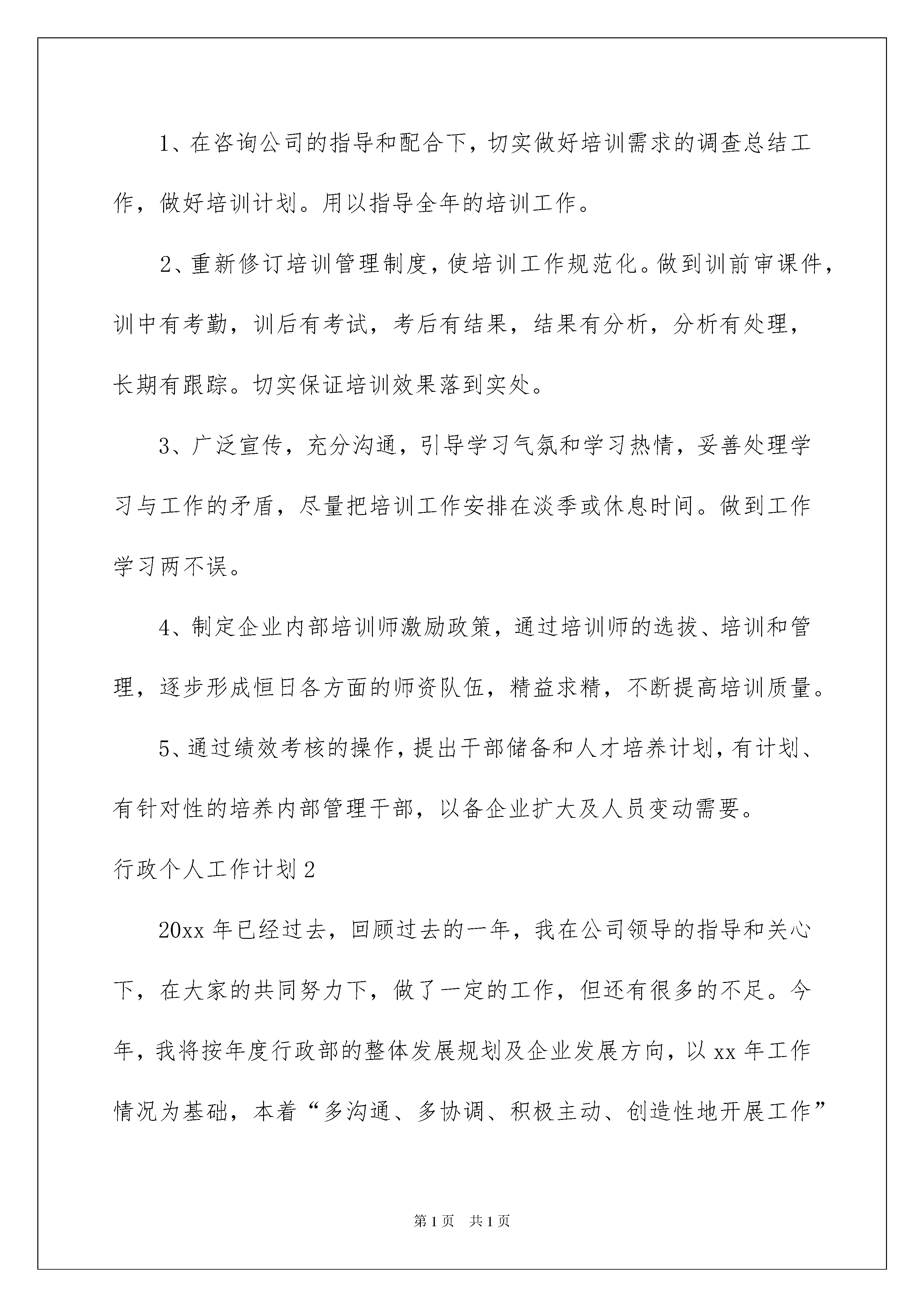 1、在咨询公司的指导和配合下，切实做好培训需求的调查总结工作，做好培训计划。用以指导全年的培训工作。

2、重新修订培训管理制度，使培训工作规范化。做到训前审课件，训中有考勤，训后有考试，考后有结果，结果有分析，分析有处理，长期有跟踪。切实保证培训效果落到实处。

3、广泛宣传，充分沟通，引导学习气氛和学习热情，妥善处理学习与工作的矛盾，尽量把培训工作安排在淡季或休息时间。做到工作学习两不误。

4、制定企业内部培训师激励政策，通过培训师的选拔、培训和管理，逐步形成恒日各方面的师资队伍，精益求精，不断提高培训质量。

5、通过绩效考核的操作，提出干部储备和人才培养计划，有计划、有针对性的培养内部管理干部，以备企业扩大及人员变动需要。

行政个人工作计划2

20xx年已经过去，回顾过去的一年，我在公司领导的指导和关心下，在大家的共同努力下，做了一定的工作，但还有很多的不足。今年，我将按年度行政部的整体发展规划及企业发展方向，以xx年工作情况为基础，本着“多沟通、多协调、积极主动、创造性地开展工作”

第1页 共1页